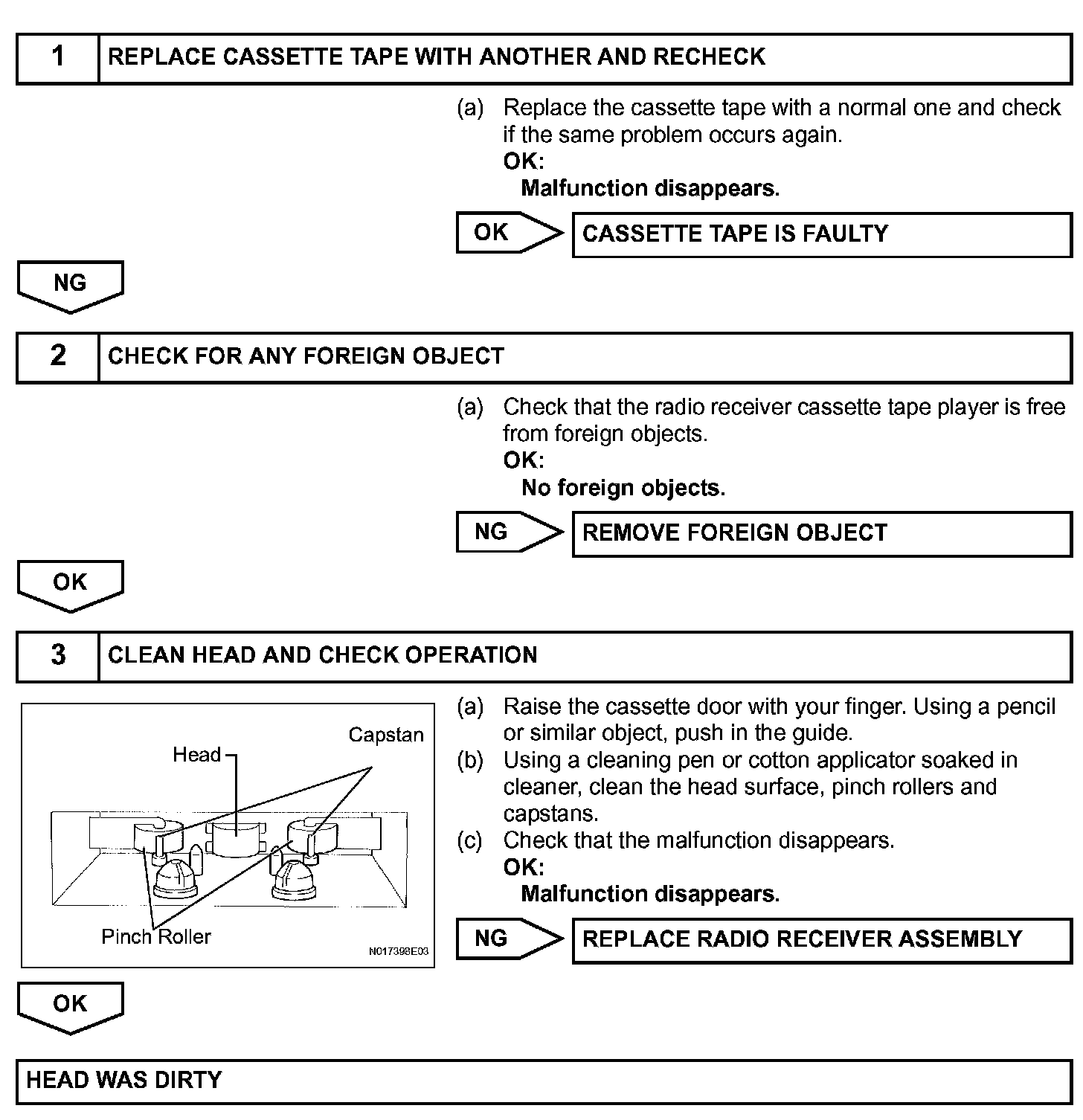 1 REPLACE CASSETTE TAPE WITH ANOTHER AND RECHECK

(a) Replace the cassette tape with a normal one and check if the same problem occurs again.
OK:
Malfunction disappears.

OK CASSETTE TAPE IS FAULTY

NG

2 CHECK FOR ANY FOREIGN OBJECT

(a) Check that the radio receiver cassette tape player is free from foreign objects.
OK:
No foreign objects.

NG REMOVE FOREIGN OBJECT

OK

3 CLEAN HEAD AND CHECK OPERATION

Capstan
Head
Pinch Roller
N017398E03

(a) Raise the cassette door with your finger. Using a pencil or similar object, push in the guide.
(b) Using a cleaning pen or cotton applicator soaked in cleaner, clean the head surface, pinch rollers and capstans.
(c) Check that the malfunction disappears.
OK:
Malfunction disappears.

NG REPLACE RADIO RECEIVER ASSEMBLY

OK

HEAD WAS DIRTY